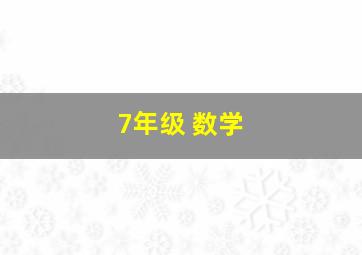 7年级 数学